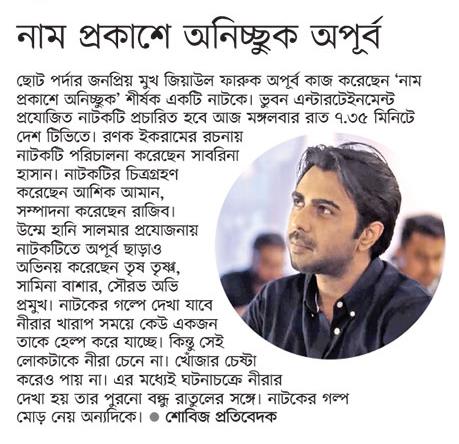 নাম প্রকাশে অনিচ্ছুক অপূর্ব

ছোট পর্দার জনপ্রিয় মুখ জিয়াউল ফারুক অপূর্ব কাজ করেছেন 'নাম প্রকাশে অনিচ্ছুক' শীর্ষক একটি নাটকে। ভুবন এন্টারটেইনমেন্ট প্রযোজিত নাটকটি প্রচারিত হবে আজ মঙ্গলবার রাত ৭.৩৫ মিনিটে দেশ টিভিতে। রণক ইকরামের রচনায় নাটকটি পরিচালনা করেছেন সাবরিনা হাসান। নাটকটির চিত্রগ্রহণ করেছেন আশিক আমান, সম্পাদনা করেছেন রাজিব। উম্মে হানি সালমার প্রযোজনায় নাটকটিতে অপূর্ব ছাড়াও অভিনয় করেছেন তৃষ তৃষ্ণ, সামিনা বাশার, সৌরভ অভি প্রমুখ। নাটকের গল্পে দেখা যাবে নীরার খারাপ সময়ে কেউ একজন তাকে হেল্প করে যাচ্ছে। কিন্তু সেই লোকটাকে নীরা চেনে না। খোঁজার চেষ্টা করেও পায় না। এর মধ্যেই ঘটনাচক্রে নীরার দেখা হয় তার পুরনো বন্ধু রাতুলের সঙ্গে। নাটকের গল্প মোড় নেয় অন্যদিকে। ● শোবিজ প্রতিবেদক